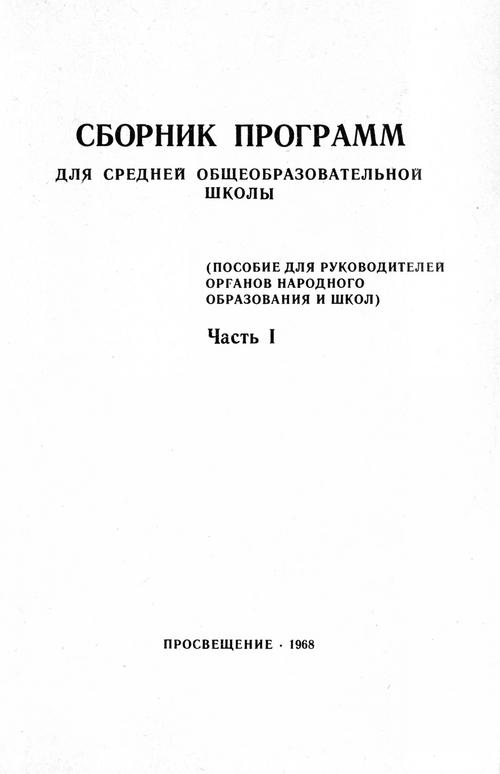 СБОРНИК ПРОГРАММ

ДЛЯ СРЕДНЕЙ ОБЩЕОБРАЗОВАТЕЛЬНОЙ ШКОЛЫ

(ПОСОБИЕ ДЛЯ РУКОВОДИТЕЛЕЙ ОРГАНОВ НАРОДНОГО ОБРАЗОВАНИЯ И ШКОЛ)

Часть I

ПРОСВЕЩЕНИЕ · 1968